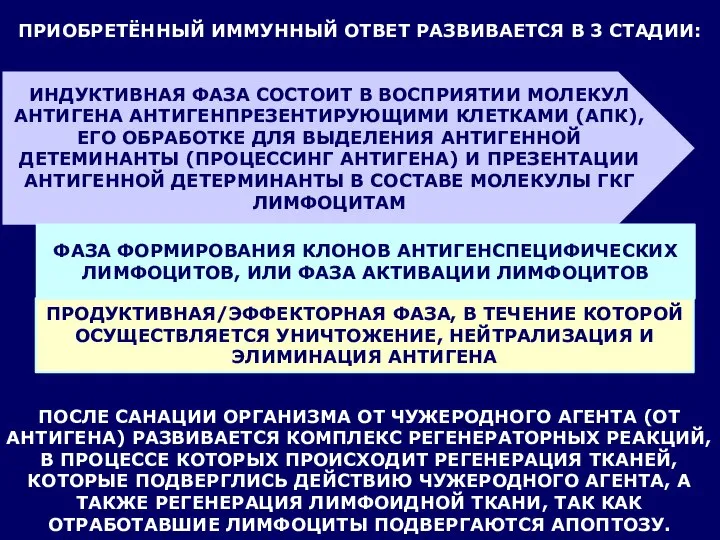 ПРИОБРЕТЁННЫЙ ИММУННЫЙ ОТВЕТ РАЗВИВАЕТСЯ В 3 СТАДИИ:

ИНДУКТИВНАЯ ФАЗА СОСТОИТ В ВОСПРИЯТИИ МОЛЕКУЛ АНТИГЕНА АНТИГЕНПРЕЗЕНТИРУЮЩИМИ КЛЕТКАМИ (АПК), ЕГО ОБРАБОТКЕ ДЛЯ ВЫДЕЛЕНИЯ АНТИГЕННОЙ ДЕТЕМИНАНТЫ (ПРОЦЕССИНГ АНТИГЕНА) И ПРЕЗЕНТАЦИИ АНТИГЕННОЙ ДЕТЕРМИНАНТЫ В СОСТАВЕ МОЛЕКУЛЫ ГКГ ЛИМФОЦИТАМ

ФАЗА ФОРМИРОВАНИЯ КЛОНОВ АНТИГЕНСПЕЦИФИЧЕСКИХ ЛИМФОЦИТОВ, ИЛИ ФАЗА АКТИВАЦИИ ЛИМФОЦИТОВ

ПРОДУКТИВНАЯ/ЭФФЕКТОРНАЯ ФАЗА, В ТЕЧЕНИЕ КОТОРОЙ ОСУЩЕСТВЛЯЕТСЯ УНИЧТОЖЕНИЕ, НЕЙТРАЛИЗАЦИЯ И ЭЛИМИНАЦИЯ АНТИГЕНА

ПОСЛЕ САНАЦИИ ОРГАНИЗМА ОТ ЧУЖЕРОДНОГО АГЕНТА (ОТ АНТИГЕНА) РАЗВИВАЕТСЯ КОМПЛЕКС РЕГЕНЕРАТОРНЫХ РЕАКЦИЙ, В ПРОЦЕССЕ КОТОРЫХ ПРОИСХОДИТ РЕГЕНЕРАЦИЯ ТКАНЕЙ, КОТОРЫЕ ПОДВЕРГЛИСЬ ДЕЙСТВИЮ ЧУЖЕРОДНОГО АГЕНТА, А ТАКЖЕ РЕГЕНЕРАЦИЯ ЛИМФОИДНОЙ ТКАНИ, ТАК КАК ОТРАБОТАВШИЕ ЛИМФОЦИТЫ ПОДВЕРГАЮТСЯ АПОПТОЗУ.